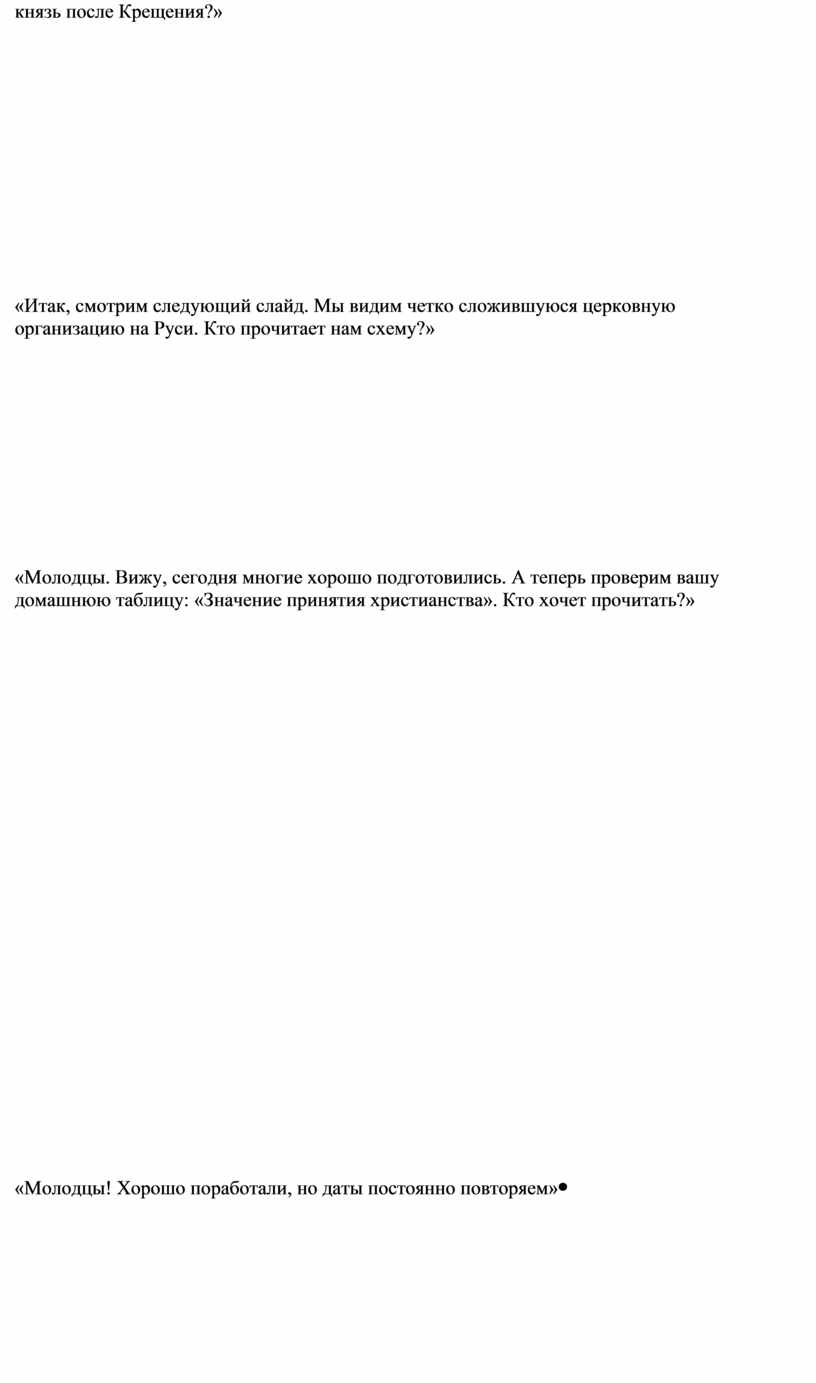 князь после Крещения?»

«Итак, смотрим следующий слайд. Мы видим четко сложившуюся церковную организацию на Руси. Кто прочитает нам схему?»

«Молодцы. Вижу, сегодня многие хорошо подготовились. А теперь проверим вашу домашнюю таблицу: «Значение принятия христианства». Кто хочет прочитать?»

«Молодцы! Хорошо поработали, но даты постоянно повторяем»•